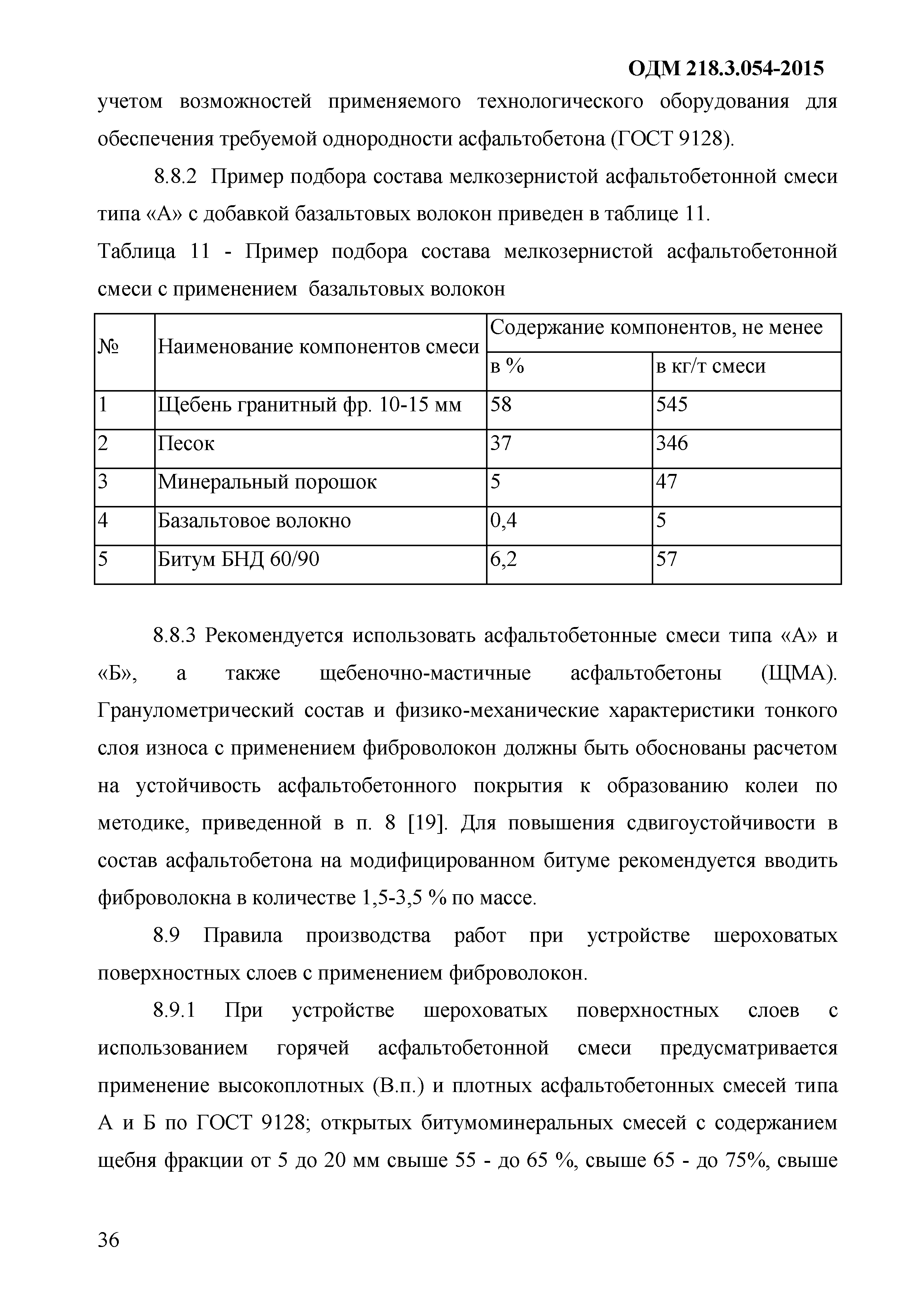 ОДМ 218.3.054-2015

учетом возможностей применяемого технологического оборудования для обеспечения требуемой однородности асфальтобетона (ГОСТ 9128).

8.8.2 Пример подбора состава мелкозернистой асфальтобетонной смеси типа «А» с добавкой базальтовых волокон приведен в таблице 11.

Таблица 11 - Пример подбора состава мелкозернистой асфальтобетонной смеси с применением базальтовых волокон

| № | Наименование компонентов смеси | Содержание компонентов, не менее | |
|---|---|---|---|
| | | в % | в кг/т смеси |
| 1 | Щебень гранитный фр. 10-15 мм | 58 | 545 |
| 2 | Песок | 37 | 346 |
| 3 | Минеральный порошок | 5 | 47 |
| 4 | Базальтовое волокно | 0,4 | 5 |
| 5 | Битум БНД 60/90 | 6,2 | 57 |

8.8.3 Рекомендуется использовать асфальтобетонные смеси типа «А» и «Б», а также щебеночно-мастичные асфальтобетоны (ЩМА). Гранулометрический состав и физико-механические характеристики тонкого слоя износа с применением фиброволокон должны быть обоснованы расчетом на устойчивость асфальтобетонного покрытия к образованию колеи по методике, приведенной в п. 8 [19]. Для повышения сдвигоустойчивости в состав асфальтобетона на модифицированном битуме рекомендуется вводить фиброволокна в количестве 1,5-3,5 % по массе.

8.9 Правила производства работ при устройстве шероховатых поверхностных слоев с применением фиброволокон.

8.9.1 При устройстве шероховатых поверхностных слоев с использованием горячей асфальтобетонной смеси предусматривается применение высокоплотных (В.п.) и плотных асфальтобетонных смесей типа А и Б по ГОСТ 9128; открытых битумоминеральных смесей с содержанием щебня фракции от 5 до 20 мм свыше 55 - до 65 %, свыше 65 - до 75%, свыше

36